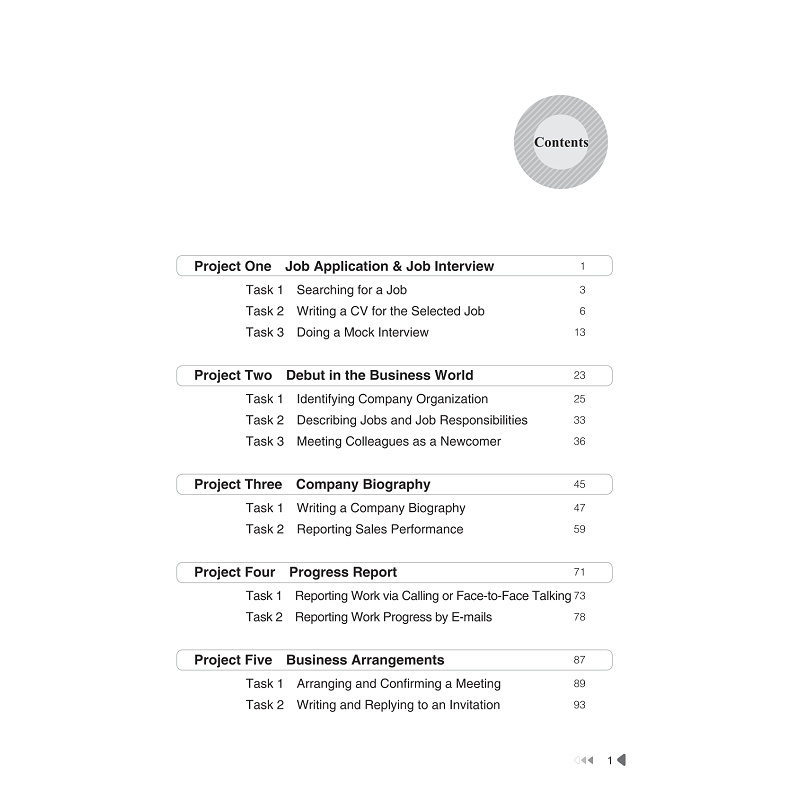 Contents

Project One Job Application & Job Interview 1

Task 1 Searching for a Job 3
Task 2 Writing a CV for the Selected Job 6
Task 3 Doing a Mock Interview 13

Project Two Debut in the Business World 23

Task 1 Identifying Company Organization 25
Task 2 Describing Jobs and Job Responsibilities 33
Task 3 Meeting Colleagues as a Newcomer 36

Project Three Company Biography 45

Task 1 Writing a Company Biography 47
Task 2 Reporting Sales Performance 59

Project Four Progress Report 71

Task 1 Reporting Work via Calling or Face-to-Face Talking 73
Task 2 Reporting Work Progress by E-mails 78

Project Five Business Arrangements 87

Task 1 Arranging and Confirming a Meeting 89
Task 2 Writing and Replying to an Invitation 93

1